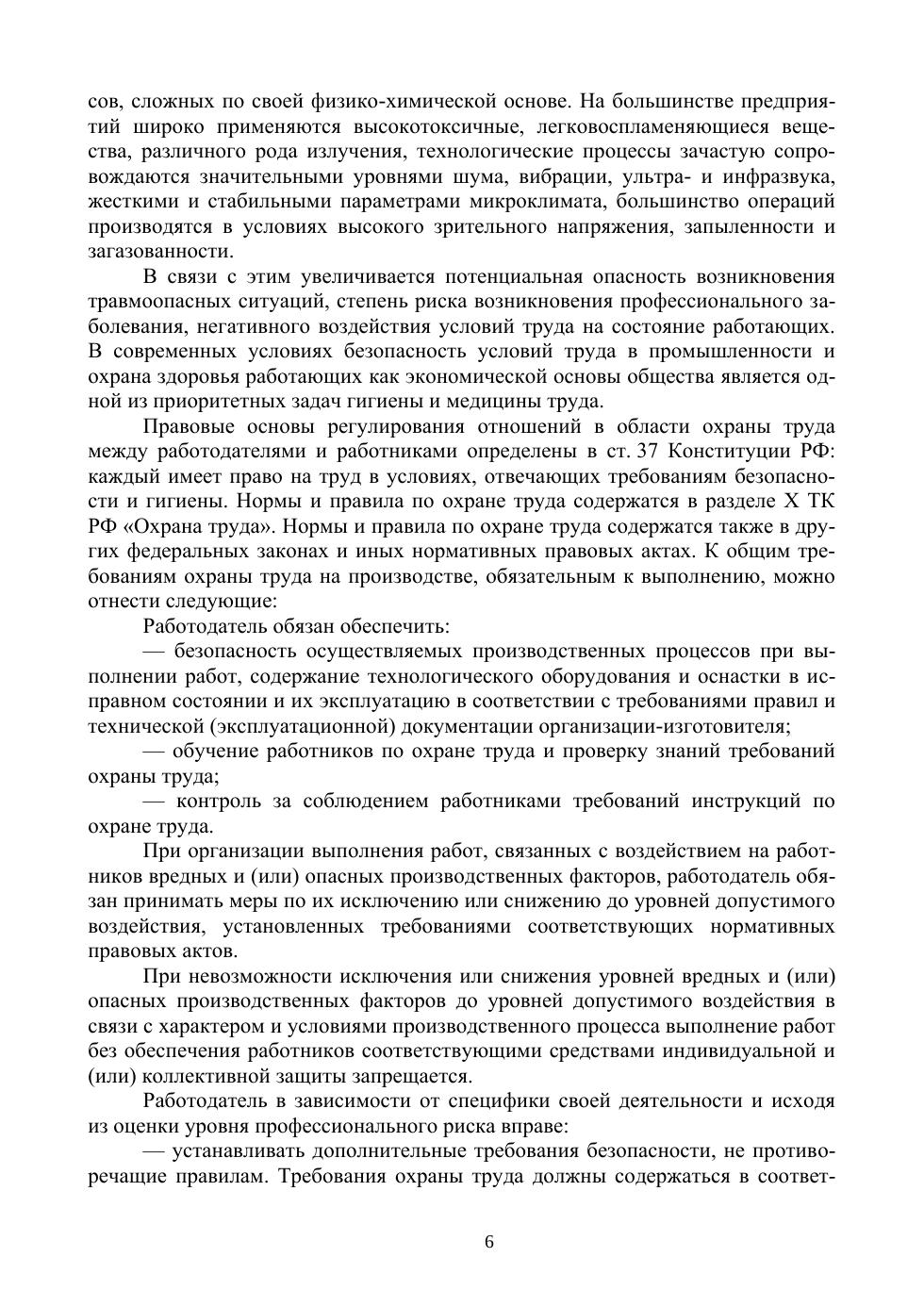 сов, сложных по своей физико-химической основе. На большинстве предприятий широко применяются высокотоксичные, легковоспламеняющиеся вещества, различного рода излучения, технологические процессы зачастую сопровождаются значительными уровнями шума, вибрации, ультра- и инфразвука, жесткими и стабильными параметрами микроклимата, большинство операций производятся в условиях высокого зрительного напряжения, запыленности и загазованности.

В связи с этим увеличивается потенциальная опасность возникновения травмоопасных ситуаций, степень риска возникновения профессионального заболевания, негативного воздействия условий труда на состояние работающих. В современных условиях безопасность условий труда в промышленности и охрана здоровья работающих как экономической основы общества является одной из приоритетных задач гигиены и медицины труда.

Правовые основы регулирования отношений в области охраны труда между работодателями и работниками определены в ст. 37 Конституции РФ: каждый имеет право на труд в условиях, отвечающих требованиям безопасности и гигиены. Нормы и правила по охране труда содержатся в разделе X ТК РФ «Охрана труда». Нормы и правила по охране труда содержатся также в других федеральных законах и иных нормативных правовых актах. К общим требованиям охраны труда на производстве, обязательным к выполнению, можно отнести следующие:

Работодатель обязан обеспечить:

— безопасность осуществляемых производственных процессов при выполнении работ, содержание технологического оборудования и оснастки в исправном состоянии и их эксплуатацию в соответствии с требованиями правил и технической (эксплуатационной) документации организации-изготовителя;

— обучение работников по охране труда и проверку знаний требований охраны труда;

— контроль за соблюдением работниками требований инструкций по охране труда.

При организации выполнения работ, связанных с воздействием на работников вредных и (или) опасных производственных факторов, работодатель обязан принимать меры по их исключению или снижению до уровней допустимого воздействия, установленных требованиями соответствующих нормативных правовых актов.

При невозможности исключения или снижения уровней вредных и (или) опасных производственных факторов до уровней допустимого воздействия в связи с характером и условиями производственного процесса выполнение работ без обеспечения работников соответствующими средствами индивидуальной и (или) коллективной защиты запрещается.

Работодатель в зависимости от специфики своей деятельности и исходя из оценки уровня профессионального риска вправе:

— устанавливать дополнительные требования безопасности, не противоречащие правилам. Требования охраны труда должны содержаться в соответ-

6